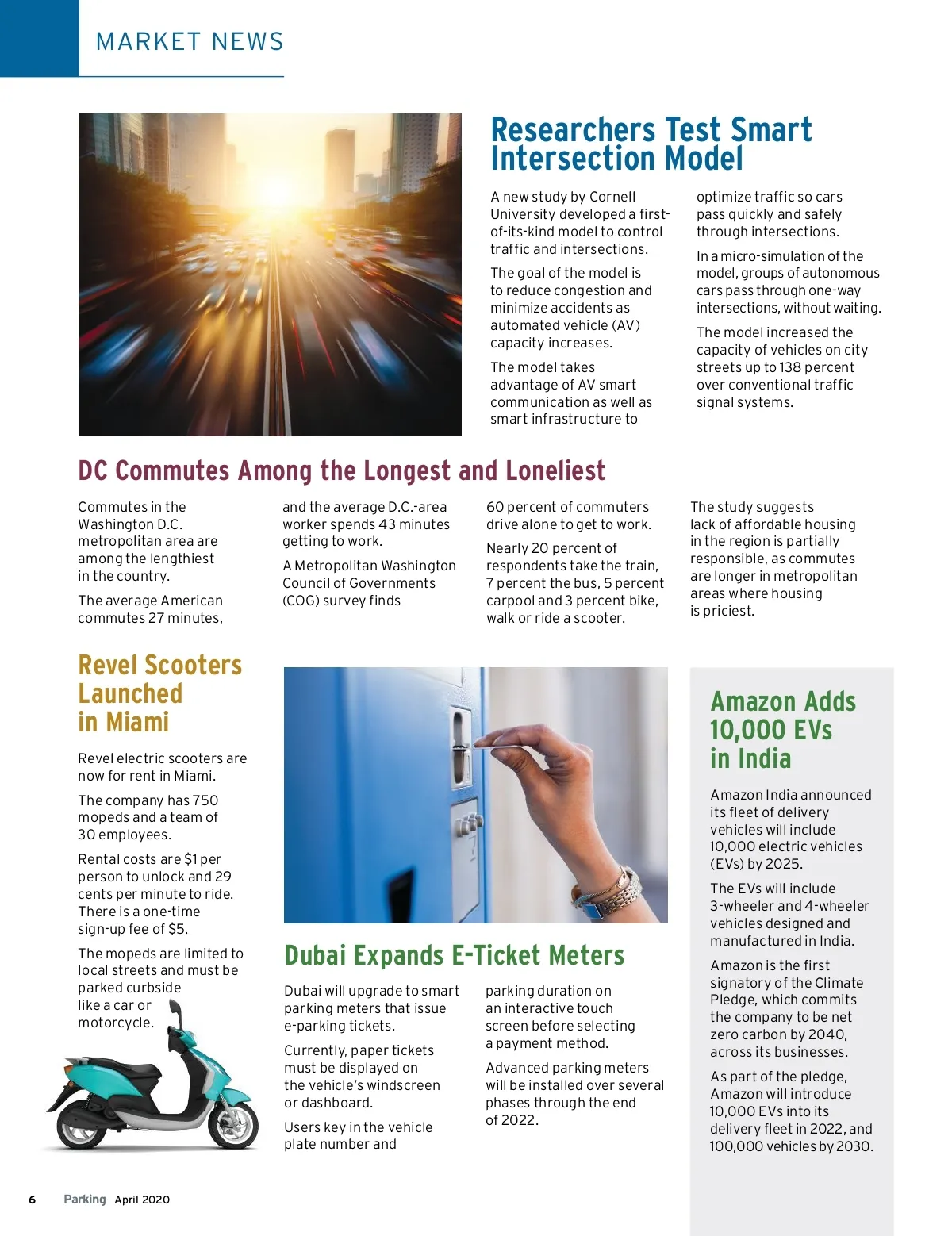 MARKET NEWS

Researchers Test Smart Intersection Model

A new study by Cornell University developed a first-of-its-kind model to control traffic and intersections.

The goal of the model is to reduce congestion and minimize accidents as automated vehicle (AV) capacity increases.

The model takes advantage of AV smart communication as well as smart infrastructure to optimize traffic so cars pass quickly and safely through intersections.

In a micro-simulation of the model, groups of autonomous cars pass through one-way intersections, without waiting.

The model increased the capacity of vehicles on city streets up to 138 percent over conventional traffic signal systems.

DC Commutes Among the Longest and Loneliest

Commutes in the Washington D.C. metropolitan area are among the lengthiest in the country.

The average American commutes 27 minutes, and the average D.C.-area worker spends 43 minutes getting to work.

A Metropolitan Washington Council of Governments (COG) survey finds 60 percent of commuters drive alone to get to work.

Nearly 20 percent of respondents take the train, 7 percent the bus, 5 percent carpool and 3 percent bike, walk or ride a scooter.

The study suggests lack of affordable housing in the region is partially responsible, as commutes are longer in metropolitan areas where housing is priciest.

Revel Scooters Launched in Miami

Revel electric scooters are now for rent in Miami.

The company has 750 mopeds and a team of 30 employees.

Rental costs are $1 per person to unlock and 29 cents per minute to ride. There is a one-time sign-up fee of $5.

The mopeds are limited to local streets and must be parked curbside like a car or motorcycle.

Dubai Expands E-Ticket Meters

Dubai will upgrade to smart parking meters that issue e-parking tickets.

Currently, paper tickets must be displayed on the vehicle's windscreen or dashboard.

Users key in the vehicle plate number and parking duration on an interactive touch screen before selecting a payment method.

Advanced parking meters will be installed over several phases through the end of 2022.

Amazon Adds 10,000 EVs in India

Amazon India announced its fleet of delivery vehicles will include 10,000 electric vehicles (EVs) by 2025.

The EVs will include 3-wheeler and 4-wheeler vehicles designed and manufactured in India.

Amazon is the first signatory of the Climate Pledge, which commits the company to be net zero carbon by 2040, across its businesses.

As part of the pledge, Amazon will introduce 10,000 EVs into its delivery fleet in 2022, and 100,000 vehicles by 2030.

6 Parking April 2020